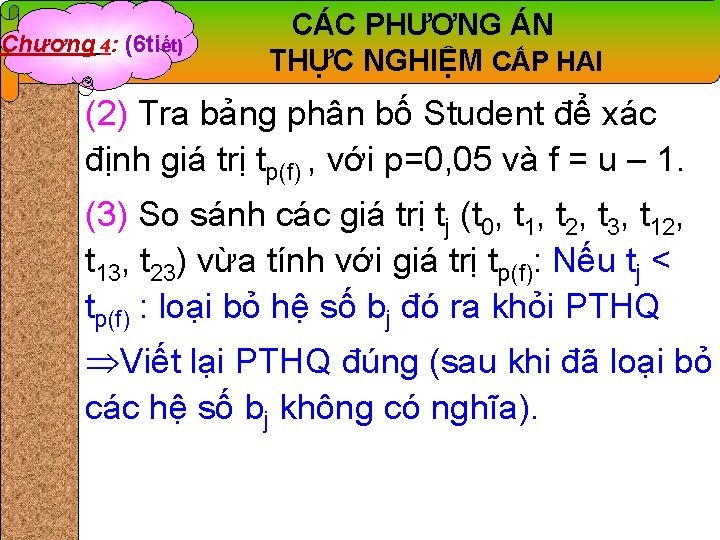 Chương 4: (6tiết)

CÁC PHƯƠNG ÁN THỰC NGHIỆM CẤP HAI

(2) Tra bảng phân bố Student để xác định giá trị $t_{p(f)}$ , với p=0,05 và f = u – 1.

(3) So sánh các giá trị $t_j$ ($t_0$, $t_1$, $t_2$, $t_3$, $t_{12}$, $t_{13}$, $t_{23}$) vừa tính với giá trị $t_{p(f)}$: Nếu $t_j$ < $t_{p(f)}$ : loại bỏ hệ số $b_j$ đó ra khỏi PTHQ

$\Rightarrow$Viết lại PTHQ đúng (sau khi đã loại bỏ các hệ số $b_j$ không có nghĩa).